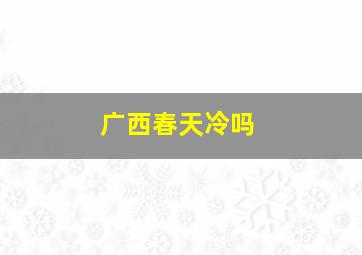 广西春天冷吗